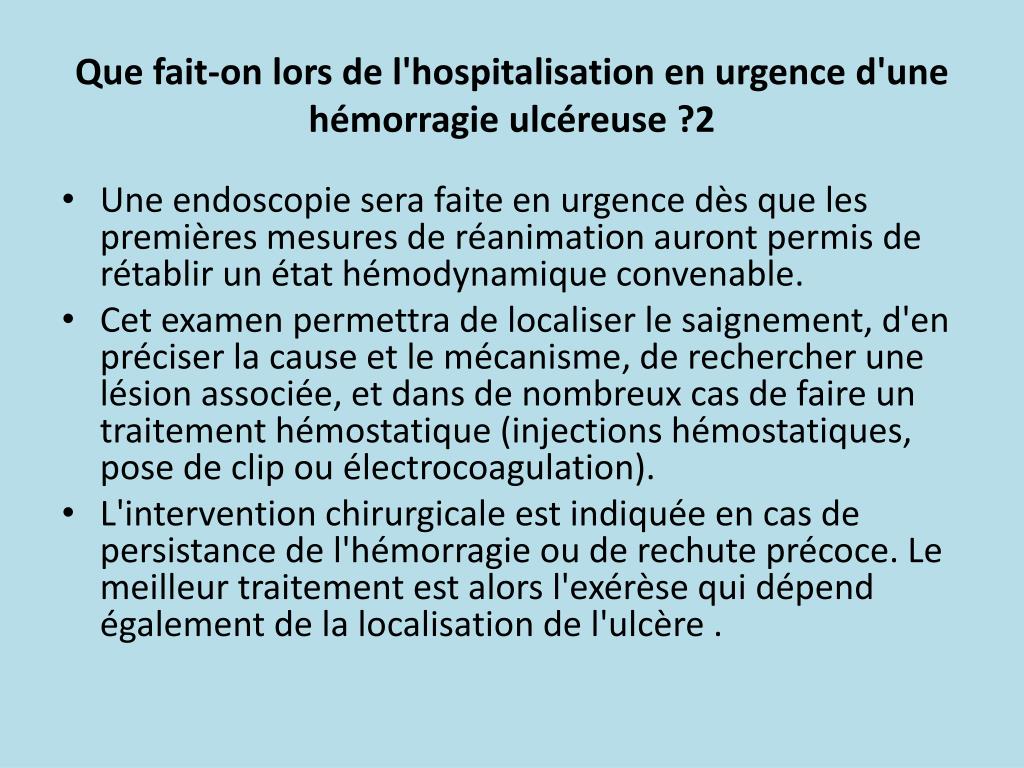 Que fait-on lors de l'hospitalisation en urgence d'une hémorragie ulcéreuse ?2

• Une endoscopie sera faite en urgence dès que les premières mesures de réanimation auront permis de rétablir un état hémodynamique convenable.
• Cet examen permettra de localiser le saignement, d'en préciser la cause et le mécanisme, de rechercher une lésion associée, et dans de nombreux cas de faire un traitement hémostatique (injections hémostatiques, pose de clip ou électrocoagulation).
• L'intervention chirurgicale est indiquée en cas de persistance de l'hémorragie ou de rechute précoce. Le meilleur traitement est alors l'exérèse qui dépend également de la localisation de l'ulcère .